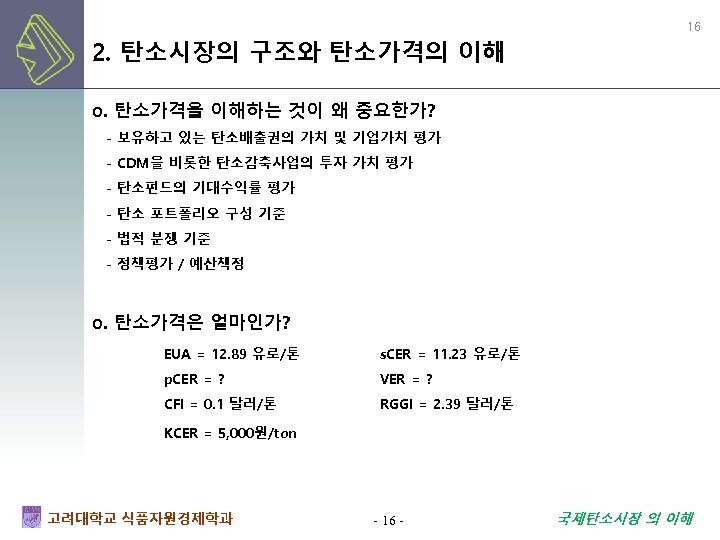 16

2. 탄소시장의 구조와 탄소가격의 이해

o. 탄소가격을 이해하는 것이 왜 중요한가?

- 보유하고 있는 탄소배출권의 가치 및 기업가치 평가
- CDM을 비롯한 탄소감축사업의 투자 가치 평가
- 탄소펀드의 기대수익률 평가
- 탄소 포트폴리오 구성 기준
- 법적 분쟁 기준
- 정책평가 / 예산책정

o. 탄소가격은 얼마인가?

EUA = 12.89 유로/톤
pCER = ?
CFI = 0.1 달러/톤
KCER = 5,000원/ton

sCER = 11.23 유로/톤
VER = ?
RGGI = 2.39 달러/톤

고려대학교 식품자원경제학과

- 16 -

국제탄소시장 의 이해